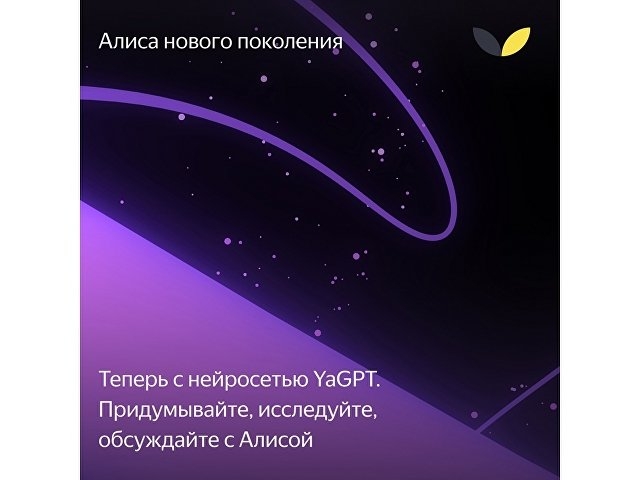 Алиса нового поколения

Теперь с нейросетью YaGPT. Придумывайте, исследуйте, обсуждайте с Алисой